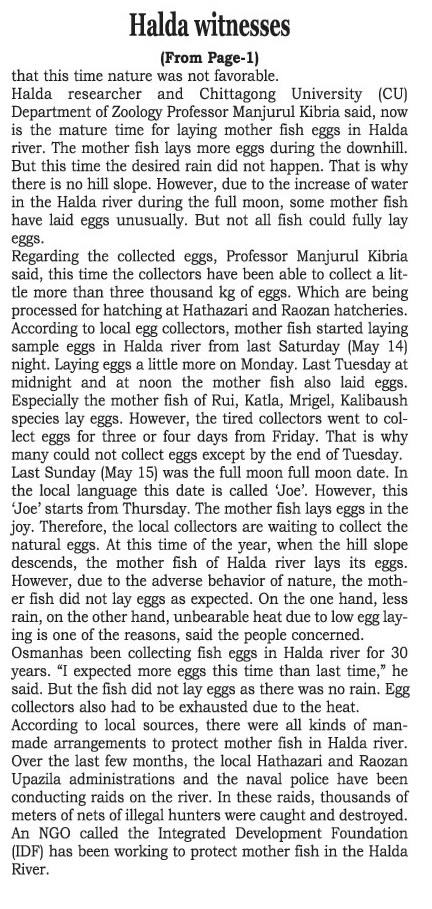 Halda witnesses

(From Page-1)

that this time nature was not favorable.

Halda researcher and Chittagong University (CU) Department of Zoology Professor Manjurul Kibria said, now is the mature time for laying mother fish eggs in Halda river. The mother fish lays more eggs during the downhill. But this time the desired rain did not happen. That is why there is no hill slope. However, due to the increase of water in the Halda river during the full moon, some mother fish have laid eggs unusually. But not all fish could fully lay eggs.

Regarding the collected eggs, Professor Manjurul Kibria said, this time the collectors have been able to collect a little more than three thousand kg of eggs. Which are being processed for hatching at Hathazari and Raozan hatcheries. According to local egg collectors, mother fish started laying sample eggs in Halda river from last Saturday (May 14) night. Laying eggs a little more on Monday. Last Tuesday at midnight and at noon the mother fish also laid eggs. Especially the mother fish of Rui, Katla, Mrigel, Kalibaush species lay eggs. However, the tired collectors went to collect eggs for three or four days from Friday. That is why many could not collect eggs except by the end of Tuesday. Last Sunday (May 15) was the full moon full moon date. In the local language this date is called 'Joe'. However, this 'Joe' starts from Thursday. The mother fish lays eggs in the joy. Therefore, the local collectors are waiting to collect the natural eggs. At this time of the year, when the hill slope descends, the mother fish of Halda river lays its eggs. However, due to the adverse behavior of nature, the mother fish did not lay eggs as expected. On the one hand, less rain, on the other hand, unbearable heat due to low egg laying is one of the reasons, said the people concerned.

Osmanhas been collecting fish eggs in Halda river for 30 years. "I expected more eggs this time than last time," he said. But the fish did not lay eggs as there was no rain. Egg collectors also had to be exhausted due to the heat.

According to local sources, there were all kinds of manmade arrangements to protect mother fish in Halda river. Over the last few months, the local Hathazari and Raozan Upazila administrations and the naval police have been conducting raids on the river. In these raids, thousands of meters of nets of illegal hunters were caught and destroyed. An NGO called the Integrated Development Foundation (IDF) has been working to protect mother fish in the Halda River.